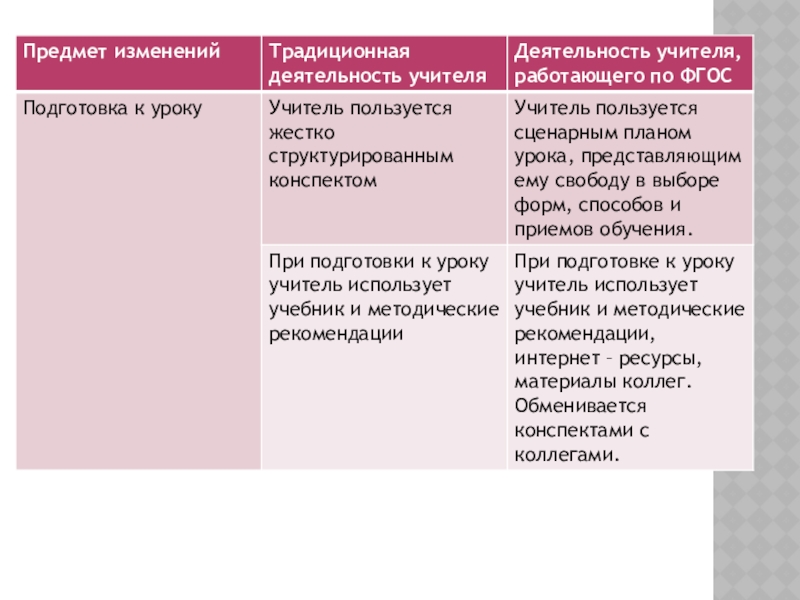 | Предмет изменений | Традиционная деятельность учителя | Деятельность учителя, работающего по ФГОС |
|---|---|---|
| Подготовка к уроку | Учитель пользуется жестко структурированным конспектом | Учитель пользуется сценарным планом урока, представляющим ему свободу в выборе форм, способов и приемов обучения. |
| | При подготовки к уроку учитель использует учебник и методические рекомендации | При подготовке к уроку учитель использует учебник и методические рекомендации, интернет – ресурсы, материалы коллег. Обменивается конспектами с коллегами. |